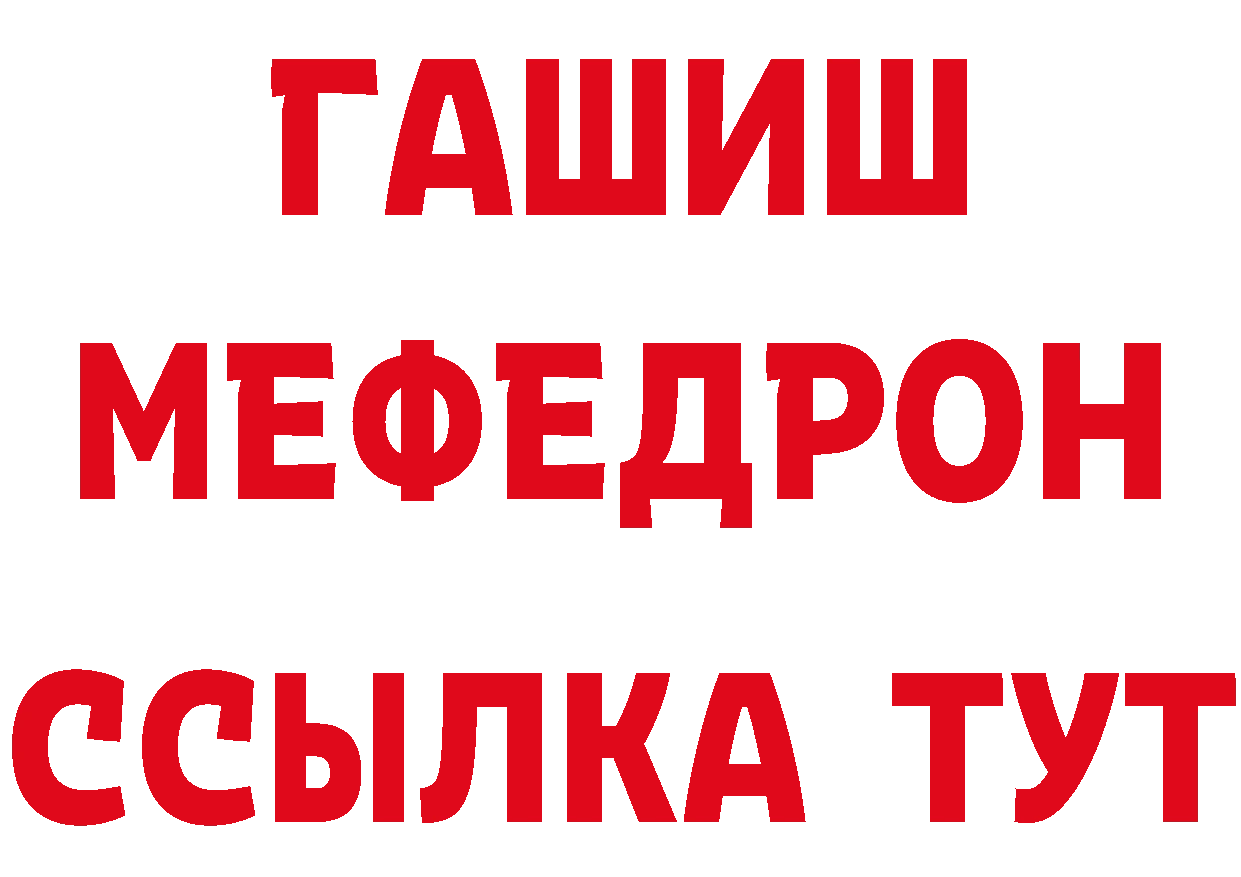 ГАШИШ
МЕФЕДРОН
ССЫЛКА ТУТ